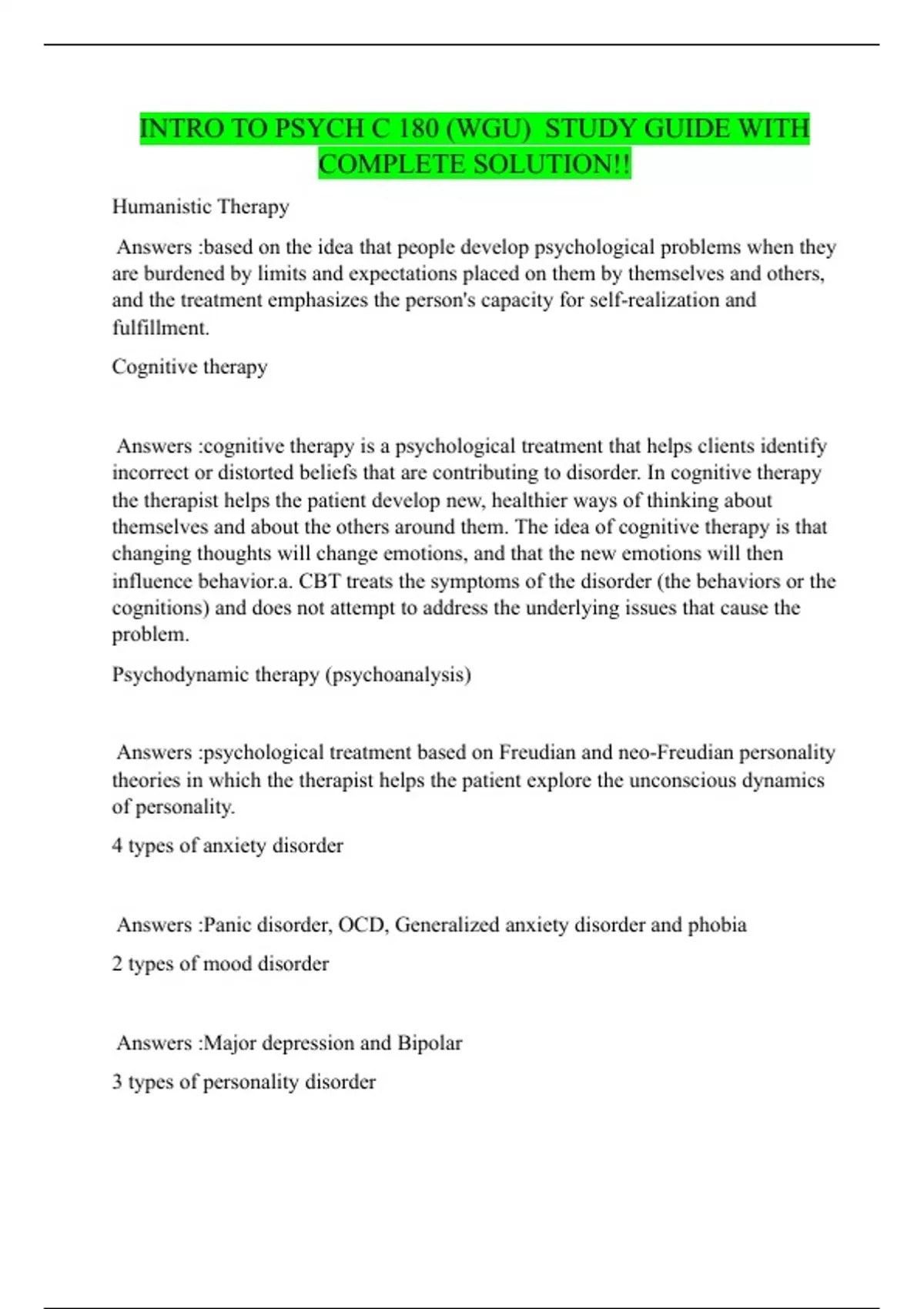 INTRO TO PSYCH C 180 (WGU) STUDY GUIDE WITH COMPLETE SOLUTION!!

Humanistic Therapy

Answers :based on the idea that people develop psychological problems when they are burdened by limits and expectations placed on them by themselves and others, and the treatment emphasizes the person's capacity for self-realization and fulfillment.

Cognitive therapy

Answers :cognitive therapy is a psychological treatment that helps clients identify incorrect or distorted beliefs that are contributing to disorder. In cognitive therapy the therapist helps the patient develop new, healthier ways of thinking about themselves and about the others around them. The idea of cognitive therapy is that changing thoughts will change emotions, and that the new emotions will then influence behavior.a. CBT treats the symptoms of the disorder (the behaviors or the cognitions) and does not attempt to address the underlying issues that cause the problem.

Psychodynamic therapy (psychoanalysis)

Answers :psychological treatment based on Freudian and neo-Freudian personality theories in which the therapist helps the patient explore the unconscious dynamics of personality.

4 types of anxiety disorder

Answers :Panic disorder, OCD, Generalized anxiety disorder and phobia

2 types of mood disorder

Answers :Major depression and Bipolar

3 types of personality disorder